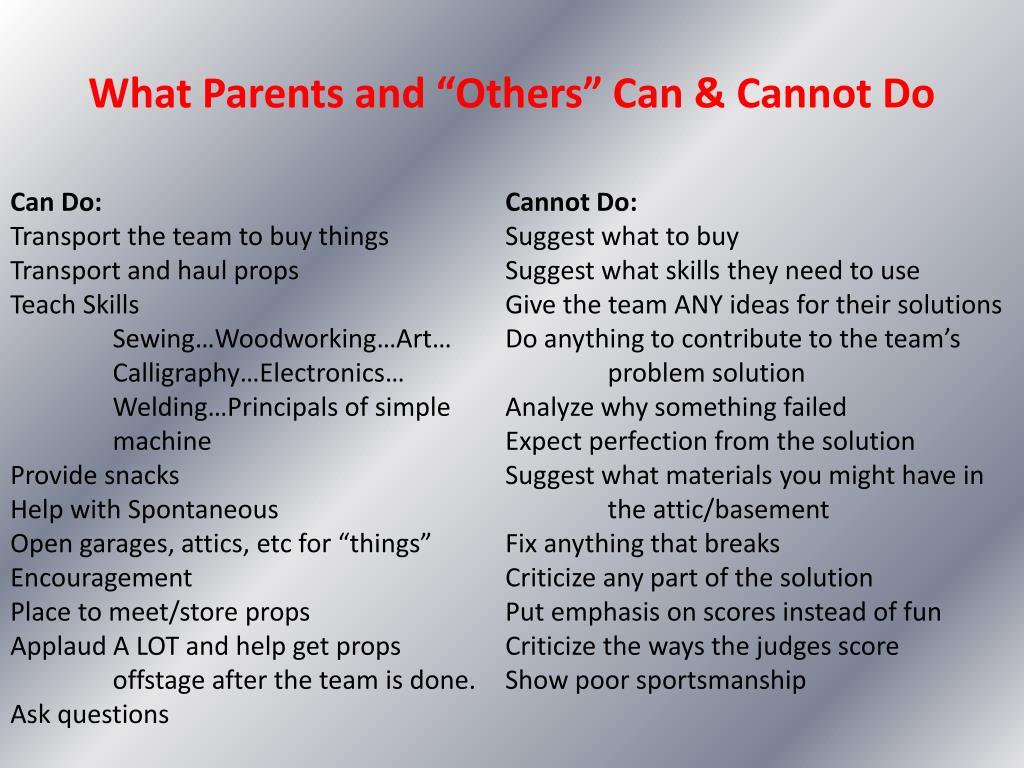 What Parents and “Others” Can & Cannot Do

Can Do:
Transport the team to buy things
Transport and haul props
Teach Skills
Sewing…Woodworking…Art…
Calligraphy…Electronics…
Welding…Principals of simple machine
Provide snacks
Help with Spontaneous
Open garages, attics, etc for “things”
Encouragement
Place to meet/store props
Applaud A LOT and help get props offstage after the team is done.
Ask questions

Cannot Do:
Suggest what to buy
Suggest what skills they need to use
Give the team ANY ideas for their solutions
Do anything to contribute to the team’s problem solution
Analyze why something failed
Expect perfection from the solution
Suggest what materials you might have in the attic/basement
Fix anything that breaks
Criticize any part of the solution
Put emphasis on scores instead of fun
Criticize the ways the judges score
Show poor sportsmanship